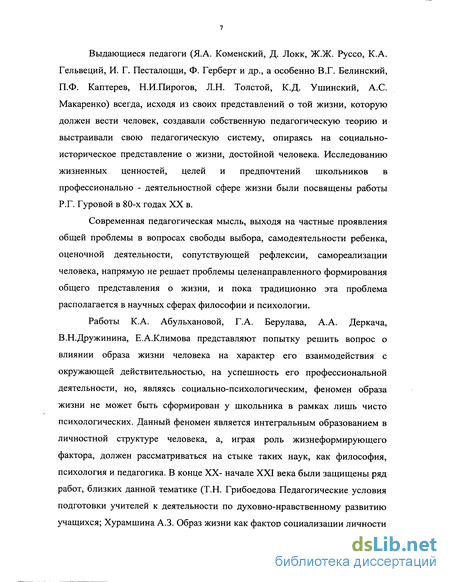 7

Выдающиеся педагоги (Я.А. Коменский, Д. Локк, Ж.Ж. Руссо, К.А. Гельвеций, И. Г. Песталоцци, Ф. Герберт и др., а особенно В.Г. Белинский, П.Ф. Каптерев, Н.И.Пирогов, Л.Н. Толстой, К.Д. Ушинский, А.С. Макаренко) всегда, исходя из своих представлений о той жизни, которую должен вести человек, создавали собственную педагогическую теорию и выстраивали свою педагогическую систему, опираясь на социально-историческое представление о жизни, достойной человека. Исследованию жизненных ценностей, целей и предпочтений школьников в профессионально - деятельностной сфере жизни были посвящены работы Р.Г. Гуровой в 80-х годах XX в.

Современная педагогическая мысль, выходя на частные проявления общей проблемы в вопросах свободы выбора, самодеятельности ребенка, оценочной деятельности, сопутствующей рефлексии, самореализации человека, напрямую не решает проблемы целенаправленного формирования общего представления о жизни, и пока традиционно эта проблема располагается в научных сферах философии и психологии.

Работы К.А. Абульхановой, Г.А. Берулава, А.А. Деркача, В.Н.Дружинина, Е.А.Климова представляют попытку решить вопрос о влиянии образа жизни человека на характер его взаимодействия с окружающей действительностью, на успешность его профессиональной деятельности, но, являясь социально-психологическим, феномен образа жизни не может быть сформирован у школьника в рамках лишь чисто психологических. Данный феномен является интегральным образованием в личностной структуре человека, а, играя роль жизнеформирующего фактора, должен рассматриваться на стыке таких наук, как философия, психология и педагогика. В конце XX- начале XXI века были защищены ряд работ, близких данной тематике (Т.Н. Грибоедова Педагогические условия подготовки учителей к деятельности по духовно-нравственному развитию учащихся; Хурамшина А.З. Образ жизни как фактор социализации личности

dsLib.net
библиотека диссертаций